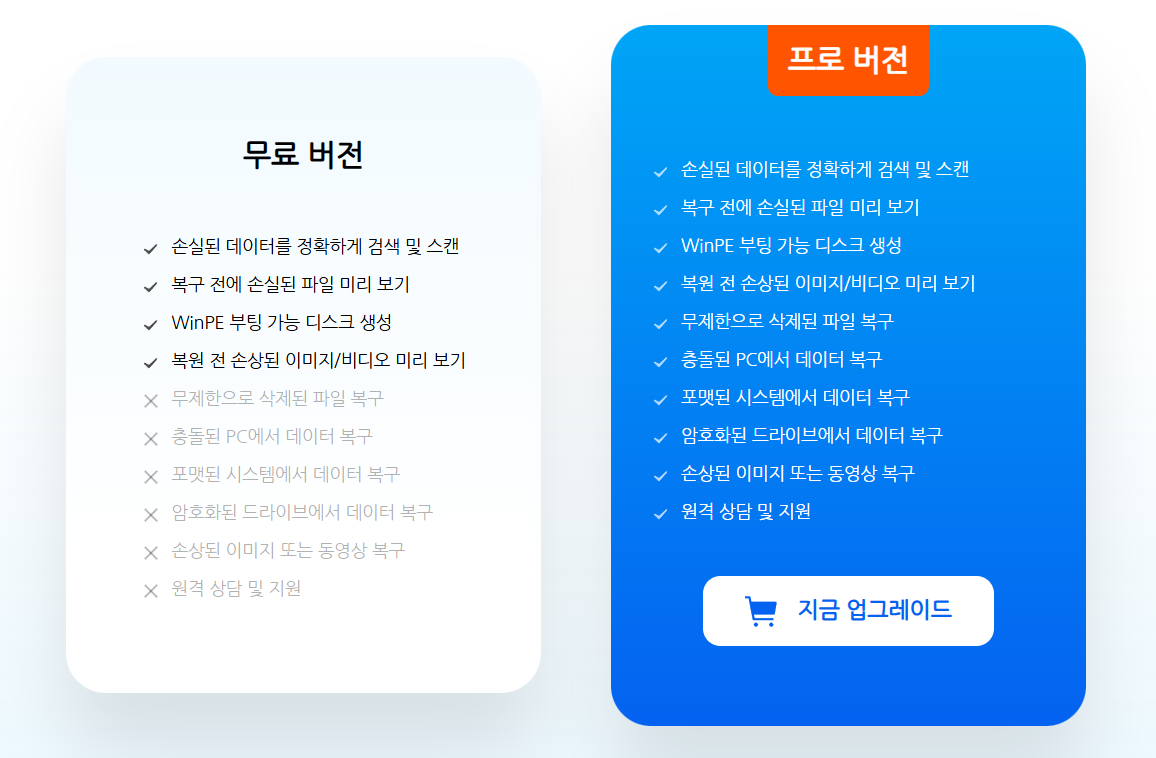 무료 버전

✓ 손실된 데이터를 정확하게 검색 및 스캔
✓ 복구 전에 손실된 파일 미리 보기
✓ WinPE 부팅 가능 디스크 생성
✓ 복원 전 손상된 이미지/비디오 미리 보기
✕ 무제한으로 삭제된 파일 복구
✕ 충돌된 PC에서 데이터 복구
✕ 포맷된 시스템에서 데이터 복구
✕ 암호화된 드라이브에서 데이터 복구
✕ 손상된 이미지 또는 동영상 복구
✕ 원격 상담 및 지원

프로 버전

✓ 손실된 데이터를 정확하게 검색 및 스캔
✓ 복구 전에 손실된 파일 미리 보기
✓ WinPE 부팅 가능 디스크 생성
✓ 복원 전 손상된 이미지/비디오 미리 보기
✓ 무제한으로 삭제된 파일 복구
✓ 충돌된 PC에서 데이터 복구
✓ 포맷된 시스템에서 데이터 복구
✓ 암호화된 드라이브에서 데이터 복구
✓ 손상된 이미지 또는 동영상 복구
✓ 원격 상담 및 지원

지금 업그레이드